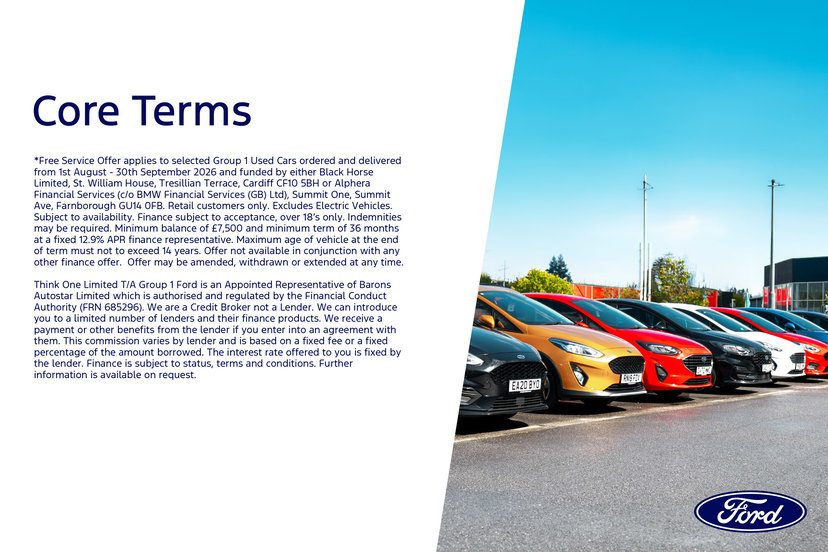 Core Terms

*Free Service Offer applies to selected Group 1 Used Cars ordered and delivered from 1st August - 30th September 2026 and funded by either Black Horse Limited, St. William House, Tresillian Terrace, Cardiff CF10 5BH or Alphera Financial Services (c/o BMW Financial Services (GB) Ltd), Summit One, Summit Ave, Farnborough GU14 0FB. Retail customers only. Excludes Electric Vehicles. Subject to availability. Finance subject to acceptance, over 18's only. Indemnities may be required. Minimum balance of £7,500 and minimum term of 36 months at a fixed 12.9% APR finance representative. Maximum age of vehicle at the end of term must not to exceed 14 years. Offer not available in conjunction with any other finance offer. Offer may be amended, withdrawn or extended at any time.

Think One Limited T/A Group 1 Ford is an Appointed Representative of Barons Autostar Limited which is authorised and regulated by the Financial Conduct Authority (FRN 685296). We are a Credit Broker not a Lender. We can introduce you to a limited number of lenders and their finance products. We receive a payment or other benefits from the lender if you enter into an agreement with them. This commission varies by lender and is based on a fixed fee or a fixed percentage of the amount borrowed. The interest rate offered to you is fixed by the lender. Finance is subject to status, terms and conditions. Further information is available on request.

EA20 BYO

Ford